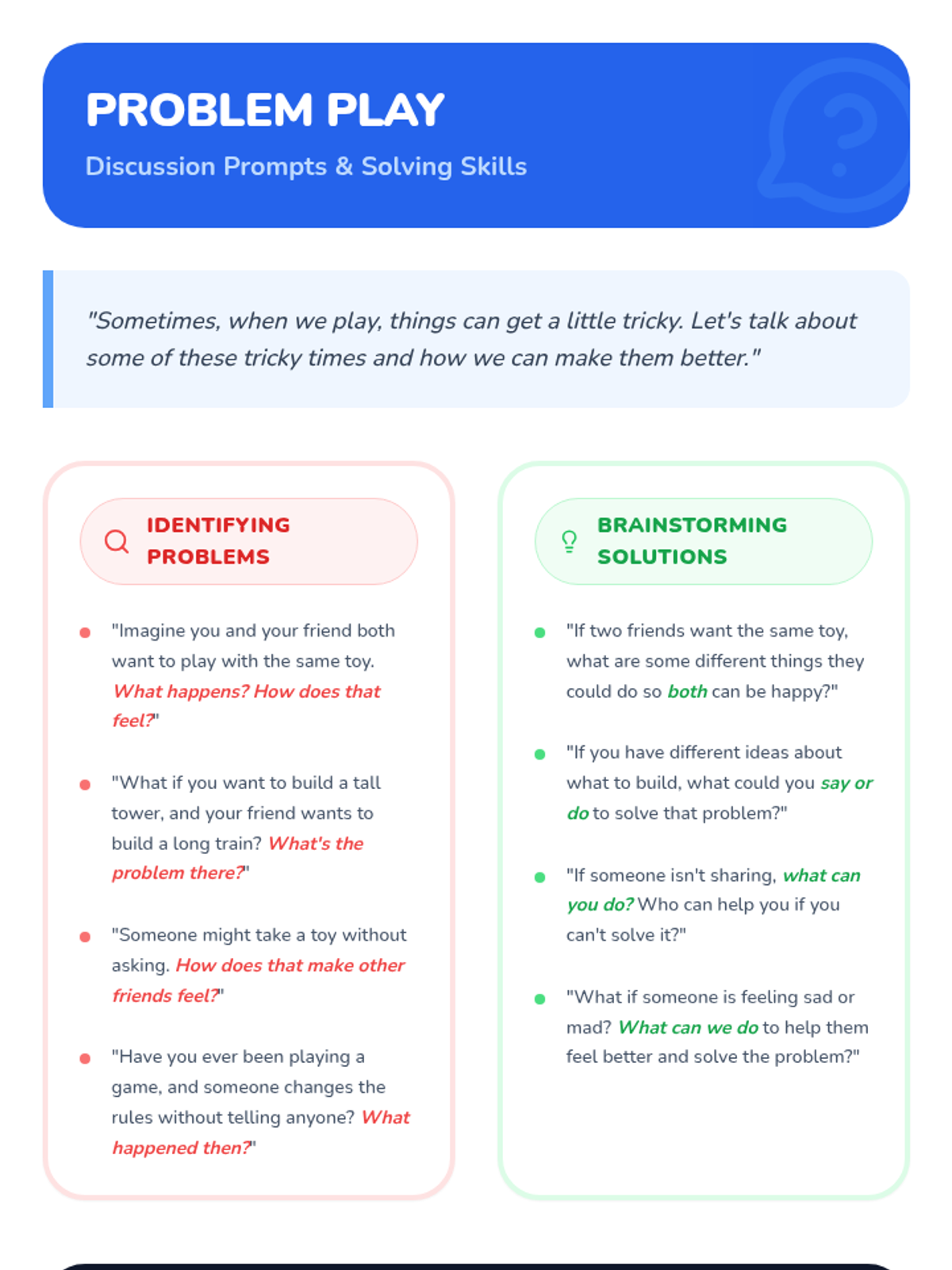 PROBLEM PLAY

Discussion Prompts & Solving Skills

"Sometimes, when we play, things can get a little tricky. Let's talk about some of these tricky times and how we can make them better."

IDENTIFYING PROBLEMS

• "Imagine you and your friend both want to play with the same toy. What happens? How does that feel?"

• "What if you want to build a tall tower, and your friend wants to build a long train? What's the problem there?"

• "Someone might take a toy without asking. How does that make other friends feel?"

• "Have you ever been playing a game, and someone changes the rules without telling anyone? What happened then?"

BRAINSTORMING SOLUTIONS

• "If two friends want the same toy, what are some different things they could do so both can be happy?"

• "If you have different ideas about what to build, what could you say or do to solve that problem?"

• "If someone isn't sharing, what can you do? Who can help you if you can't solve it?"

• "What if someone is feeling sad or mad? What can we do to help them feel better and solve the problem?"